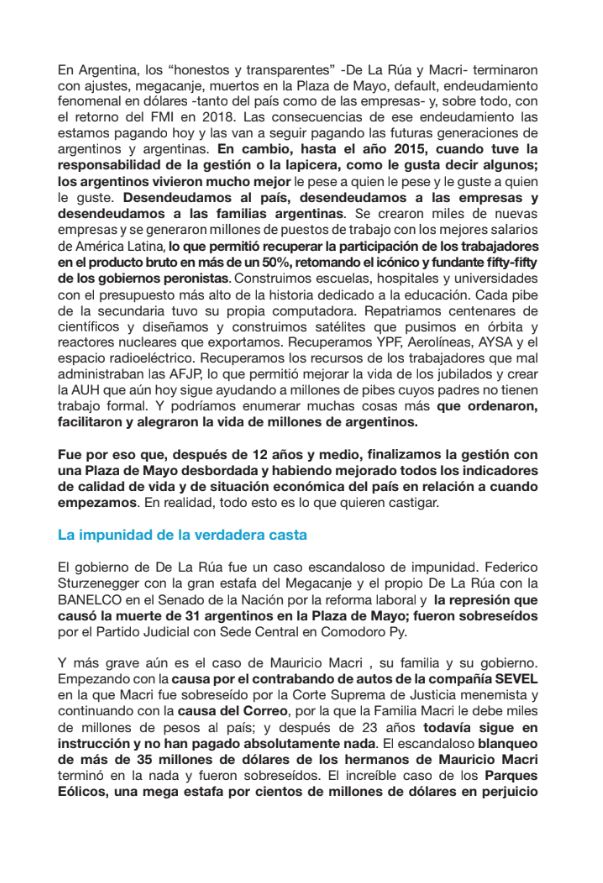 En Argentina, los “honestos y transparentes” -De La Rúa y Macri- terminaron con ajustes, megacanje, muertos en la Plaza de Mayo, default, endeudamiento fenomenal en dólares -tanto del país como de las empresas- y, sobre todo, con el retorno del FMI en 2018. Las consecuencias de ese endeudamiento las estamos pagando hoy y las van a seguir pagando las futuras generaciones de argentinos y argentinas. En cambio, hasta el año 2015, cuando tuve la responsabilidad de la gestión o la lapicera, como le gusta decir algunos; los argentinos vivieron mucho mejor le pese a quien le pese y le guste a quien le guste. Desendeudamos al país, desendeudamos a las empresas y desendeudamos a las familias argentinas. Se crearon miles de nuevas empresas y se generaron millones de puestos de trabajo con los mejores salarios de América Latina, lo que permitió recuperar la participación de los trabajadores en el producto bruto en más de un 50%, retomando el icónico y fundante fifty-fifty de los gobiernos peronistas. Construimos escuelas, hospitales y universidades con el presupuesto más alto de la historia dedicado a la educación. Cada pibe de la secundaria tuvo su propia computadora. Repatriamos centenares de científicos y diseñamos y construimos satélites que pusimos en órbita y reactores nucleares que exportamos. Recuperamos YPF, Aerolíneas, AYSA y el espacio radioeléctrico. Recuperamos los recursos de los trabajadores que mal administraban las AFJP, lo que permitió mejorar la vida de los jubilados y crear la AUH que aún hoy sigue ayudando a millones de pibes cuyos padres no tienen trabajo formal. Y podríamos enumerar muchas cosas más que ordenaron, facilitaron y alegraron la vida de millones de argentinos.

Fue por eso que, después de 12 años y medio, finalizamos la gestión con una Plaza de Mayo desbordada y habiendo mejorado todos los indicadores de calidad de vida y de situación económica del país en relación a cuando empezamos. En realidad, todo esto es lo que quieren castigar.

La impunidad de la verdadera casta

El gobierno de De La Rúa fue un caso escandaloso de impunidad. Federico Sturzenegger con la gran estafa del Megacanje y el propio De La Rúa con la BANELCO en el Senado de la Nación por la reforma laboral y la represión que causó la muerte de 31 argentinos en la Plaza de Mayo; fueron sobreseídos por el Partido Judicial con Sede Central en Comodoro Py.

Y más grave aún es el caso de Mauricio Macri , su familia y su gobierno. Empezando con la causa por el contrabando de autos de la compañía SEVEL en la que Macri fue sobreseído por la Corte Suprema de Justicia menemista y continuando con la causa del Correo, por la que la Familia Macri le debe miles de millones de pesos al país; y después de 23 años todavía sigue en instrucción y no han pagado absolutamente nada. El escandaloso blanqueo de más de 35 millones de dólares de los hermanos de Mauricio Macri terminó en la nada y fueron sobreseídos. El increíble caso de los Parques Eólicos, una mega estafa por cientos de millones de dólares en perjuicio